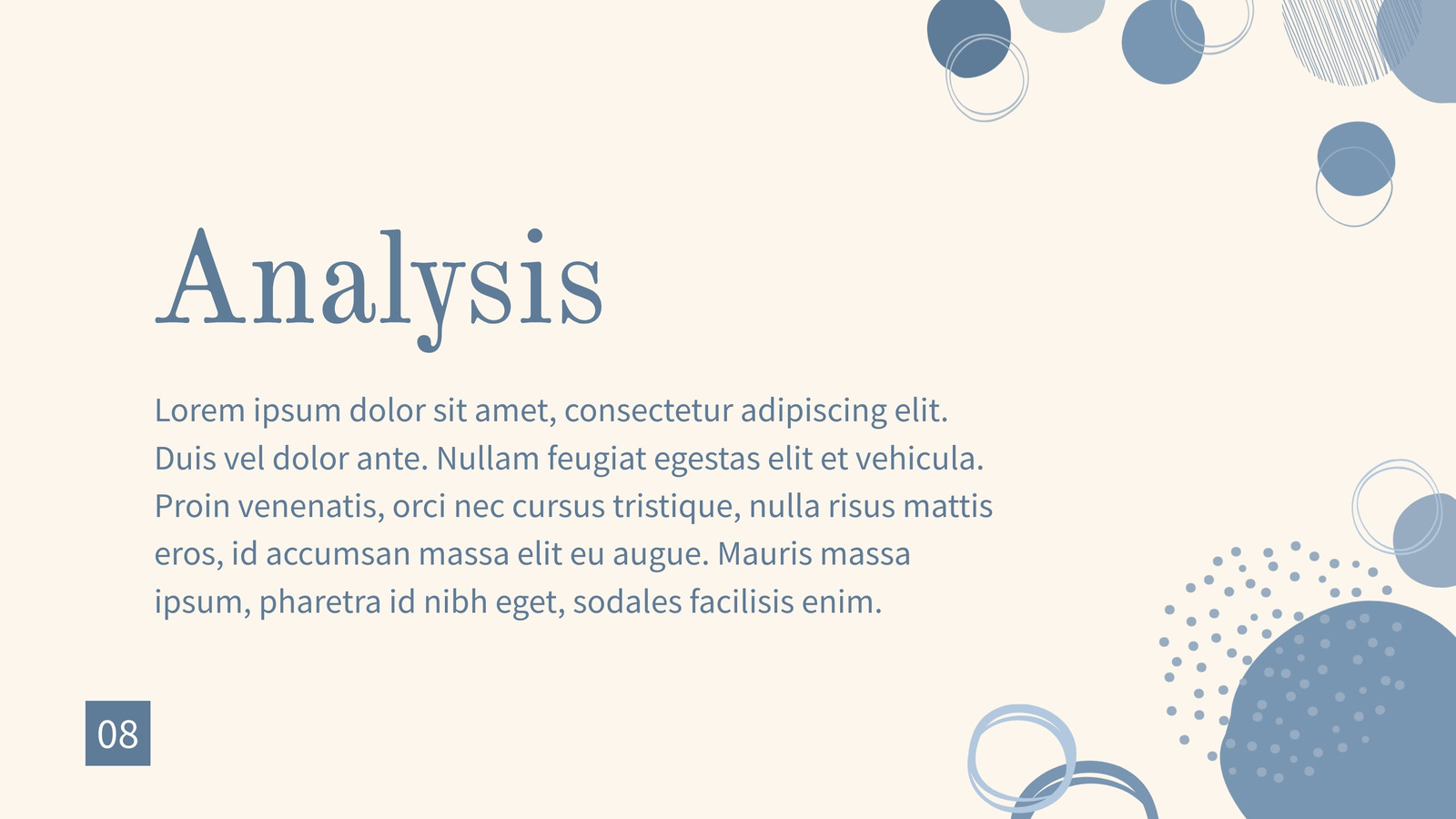 Analysis

Lorem ipsum dolor sit amet, consectetur adipiscing elit. Duis vel dolor ante. Nullam feugiat egestas elit et vehicula. Proin venenatis, orci nec cursus tristique, nulla risus mattis eros, id accumsan massa elit eu augue. Mauris massa ipsum, pharetra id nibh eget, sodales facilisis enim.

08